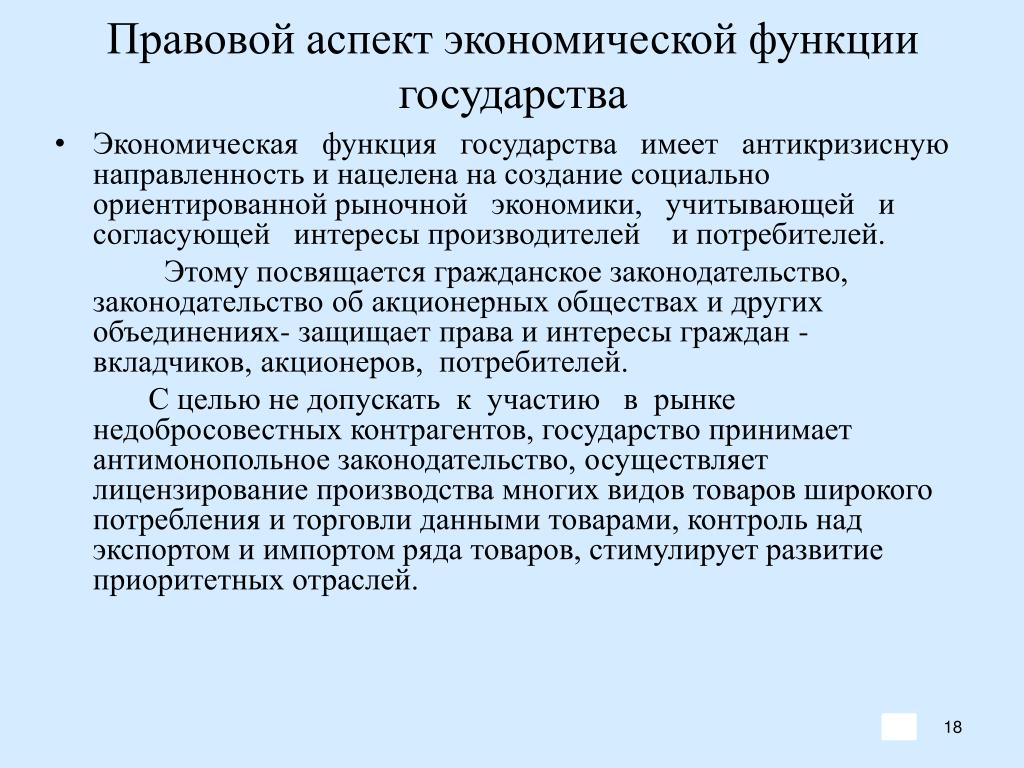 Правовой аспект экономической функции государства

• Экономическая функция государства имеет антикризисную направленность и нацелена на создание социально ориентированной рыночной экономики, учитывающей и согласующей интересы производителей и потребителей.

Этому посвящается гражданское законодательство, законодательство об акционерных обществах и других объединениях- защищает права и интересы граждан - вкладчиков, акционеров, потребителей.

С целью не допускать к участию в рынке недобросовестных контрагентов, государство принимает антимонопольное законодательство, осуществляет лицензирование производства многих видов товаров широкого потребления и торговли данными товарами, контроль над экспортом и импортом ряда товаров, стимулирует развитие приоритетных отраслей.

18